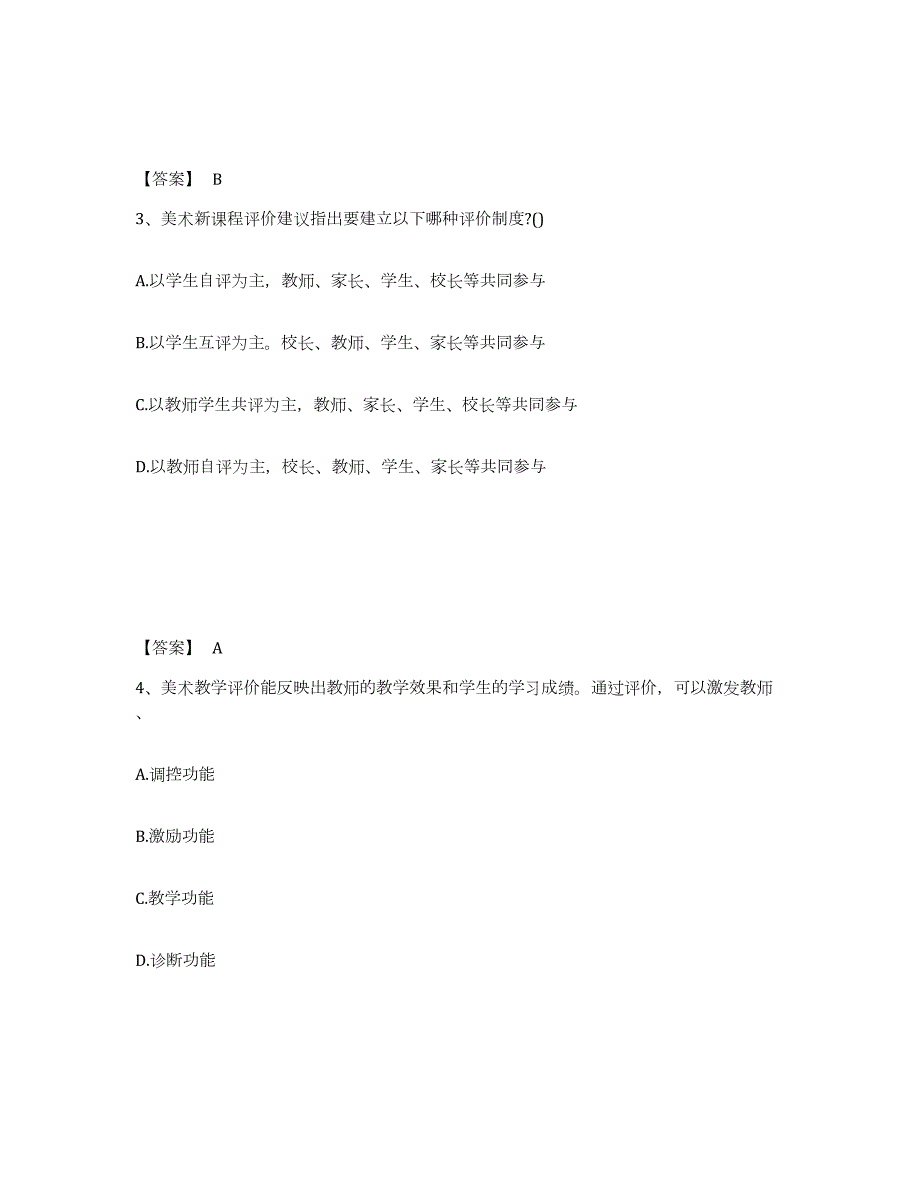 【答案】 B

3、美术新课程评价建议指出要建立以下哪种评价制度?()

A.以学生自评为主，教师、家长、学生、校长等共同参与

B.以学生互评为主。校长、教师、学生、家长等共同参与

C.以教师学生共评为主，教师、家长、学生、校长等共同参与

D.以教师自评为主，校长、教师、学生、家长等共同参与

【答案】 A

4、美术教学评价能反映出教师的教学效果和学生的学习成绩。通过评价，可以激发教师、

A.调控功能

B.激励功能

C.教学功能

D.诊断功能